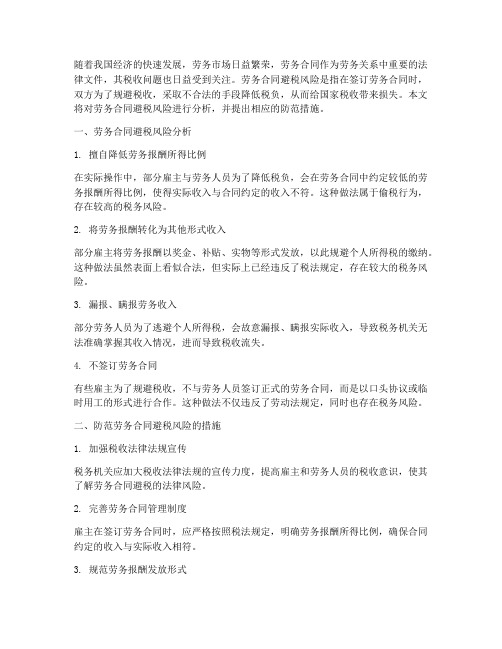 随着我国经济的快速发展，劳务市场日益繁荣，劳务合同作为劳务关系中重要的法律文件，其税收问题也日益受到关注。劳务合同避税风险是指在签订劳务合同时，双方为了规避税收，采取不合法的手段降低税负，从而给国家税收带来损失。本文将对劳务合同避税风险进行分析，并提出相应的防范措施。

一、劳务合同避税风险分析

1. 擅自降低劳务报酬所得比例

在实际操作中，部分雇主与劳务人员为了降低税负，会在劳务合同中约定较低的劳务报酬所得比例，使得实际收入与合同约定的收入不符。这种做法属于偷税行为，存在较高的税务风险。

2. 将劳务报酬转化为其他形式收入

部分雇主将劳务报酬以奖金、补贴、实物等形式发放，以此规避个人所得税的缴纳。这种做法虽然表面上看似合法，但实际上已经违反了税法规定，存在较大的税务风险。

3. 漏报、瞒报劳务收入

部分劳务人员为了逃避个人所得税，会故意漏报、瞒报实际收入，导致税务机关无法准确掌握其收入情况，进而导致税收流失。

4. 不签订劳务合同

有些雇主为了规避税收，不与劳务人员签订正式的劳务合同，而是以口头协议或临时用工的形式进行合作。这种做法不仅违反了劳动法规定，同时也存在税务风险。

二、防范劳务合同避税风险的措施

1. 加强税收法律法规宣传

税务机关应加大税收法律法规的宣传力度，提高雇主和劳务人员的税收意识，使其了解劳务合同避税的法律风险。

2. 完善劳务合同管理制度

雇主在签订劳务合同时，应严格按照税法规定，明确劳务报酬所得比例，确保合同约定的收入与实际收入相符。

3. 规范劳务报酬发放形式